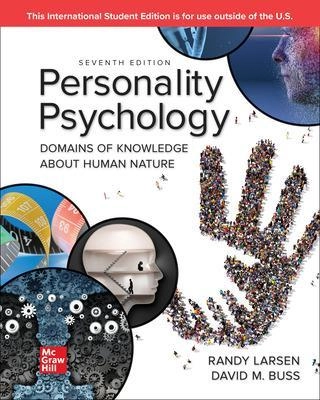 This International Student Edition is for use outside of the U.S.

SEVENTH EDITION

Personality Psychology

DOMAINS OF KNOWLEDGE ABOUT HUMAN NATURE

Mc Graw Hill

RANDY LARSEN
DAVID M. BUSS